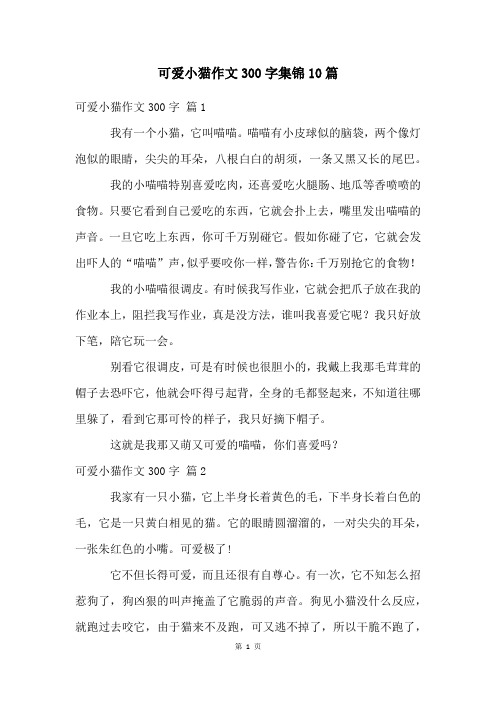 可爱小猫作文300字集锦10篇

可爱小猫作文300字 篇1

我有一个小猫，它叫喵喵。喵喵有小皮球似的脑袋，两个像灯泡似的眼睛，尖尖的耳朵，八根白白的胡须，一条又黑又长的尾巴。

我的小喵喵特别喜爱吃肉，还喜爱吃火腿肠、地瓜等香喷喷的食物。只要它看到自己爱吃的东西，它就会扑上去，嘴里发出喵喵的声音。一旦它吃上东西，你可千万别碰它。假如你碰了它，它就会发出吓人的“喵喵”声，似乎要咬你一样，警告你：千万别抢它的食物！

我的小喵喵很调皮。有时候我写作业，它就会把爪子放在我的作业本上，阻拦我写作业，真是没方法，谁叫我喜爱它呢？我只好放下笔，陪它玩一会。

别看它很调皮，可是有时候也很胆小的，我戴上我那毛茸茸的帽子去恐吓它，他就会吓得弓起背，全身的毛都竖起来，不知道往哪里躲了，看到它那可怜的样子，我只好摘下帽子。

这就是我那又萌又可爱的喵喵，你们喜爱吗？

可爱小猫作文300字 篇2

我家有一只小猫，它上半身长着黄色的毛，下半身长着白色的毛，它是一只黄白相见的猫。它的眼睛圆溜溜的，一对尖尖的耳朵，一张朱红色的小嘴。可爱极了！

它不但长得可爱，而且还很有自尊心。有一次，它不知怎么招惹狗了，狗凶狠的叫声掩盖了它脆弱的声音。狗见小猫没什么反应，就跑过去咬它，由于猫来不及跑，可又逃不掉了，所以干脆不跑了，

第 1 页